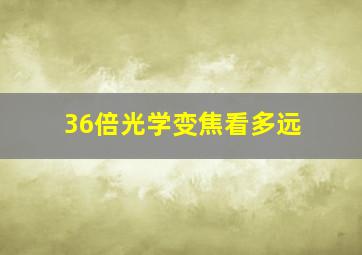 36倍光学变焦看多远